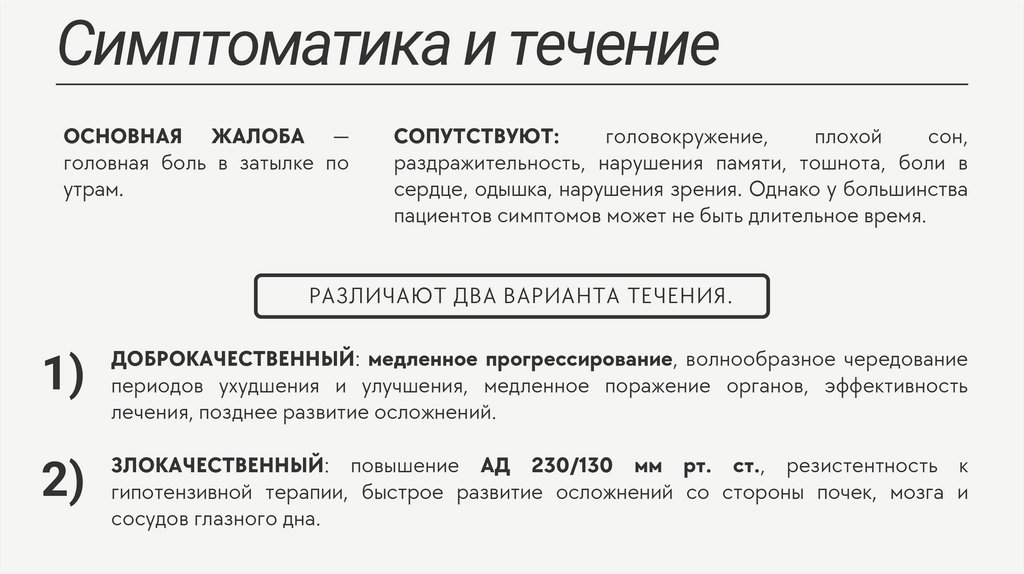 Симптоматика и течение

ОСНОВНАЯ ЖАЛОБА — головная боль в затылке по утрам.

СОПУТСТВУЮТ: головокружение, плохой сон, раздражительность, нарушения памяти, тошнота, боли в сердце, одышка, нарушения зрения. Однако у большинства пациентов симптомов может не быть длительное время.

РАЗЛИЧАЮТ ДВА ВАРИАНТА ТЕЧЕНИЯ.

1) ДОБРОКАЧЕСТВЕННЫЙ: медленное прогрессирование, волнообразное чередование периодов ухудшения и улучшения, медленное поражение органов, эффективность лечения, позднее развитие осложнений.

2) ЗЛОКАЧЕСТВЕННЫЙ: повышение АД 230/130 мм рт. ст., резистентность к гипотензивной терапии, быстрое развитие осложнений со стороны почек, мозга и сосудов глазного дна.